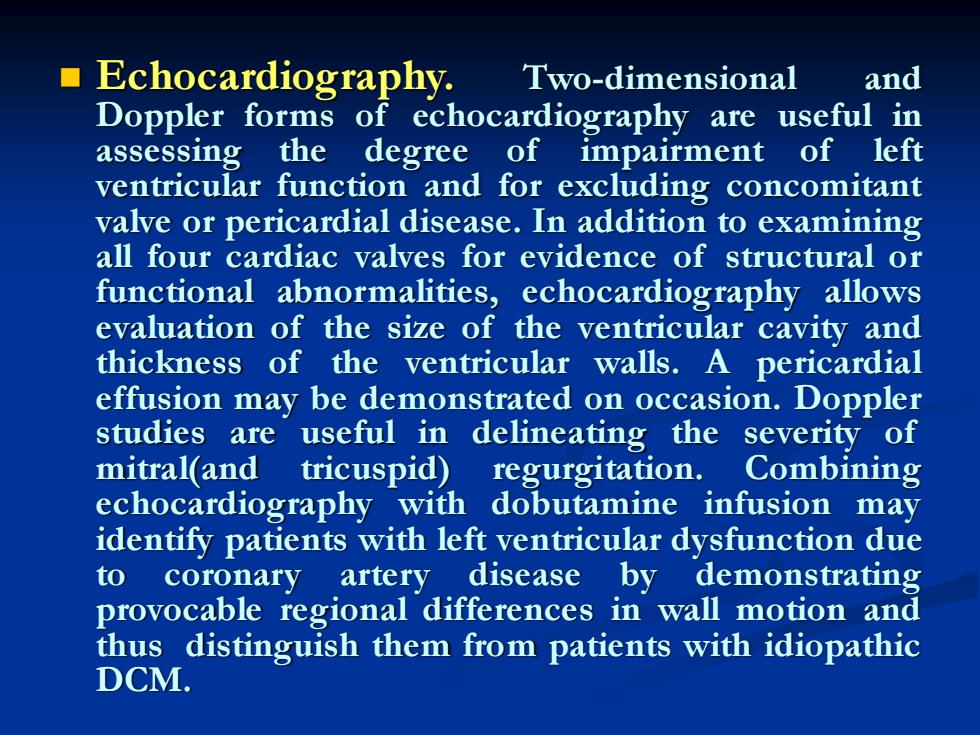 Echocardiography. Two-dimensional and Doppler forms of echocardiography are useful in assessing the degree of impairment of left ventricular function and for excluding concomitant valve or pericardial disease. In addition to examining all four cardiac valves for evidence of structural or functional abnormalities, echocardiography allows evaluation of the size of the ventricular cavity and thickness of the ventricular walls. A pericardial effusion may be demonstrated on occasion. Doppler studies are useful in delineating the severity of mitral(and tricuspid) regurgitation. Combining echocardiography with dobutamine infusion may identify patients with left ventricular dysfunction due to coronary artery disease by demonstrating provocable regional differences in wall motion and thus distinguish them from patients with idiopathic DCM.